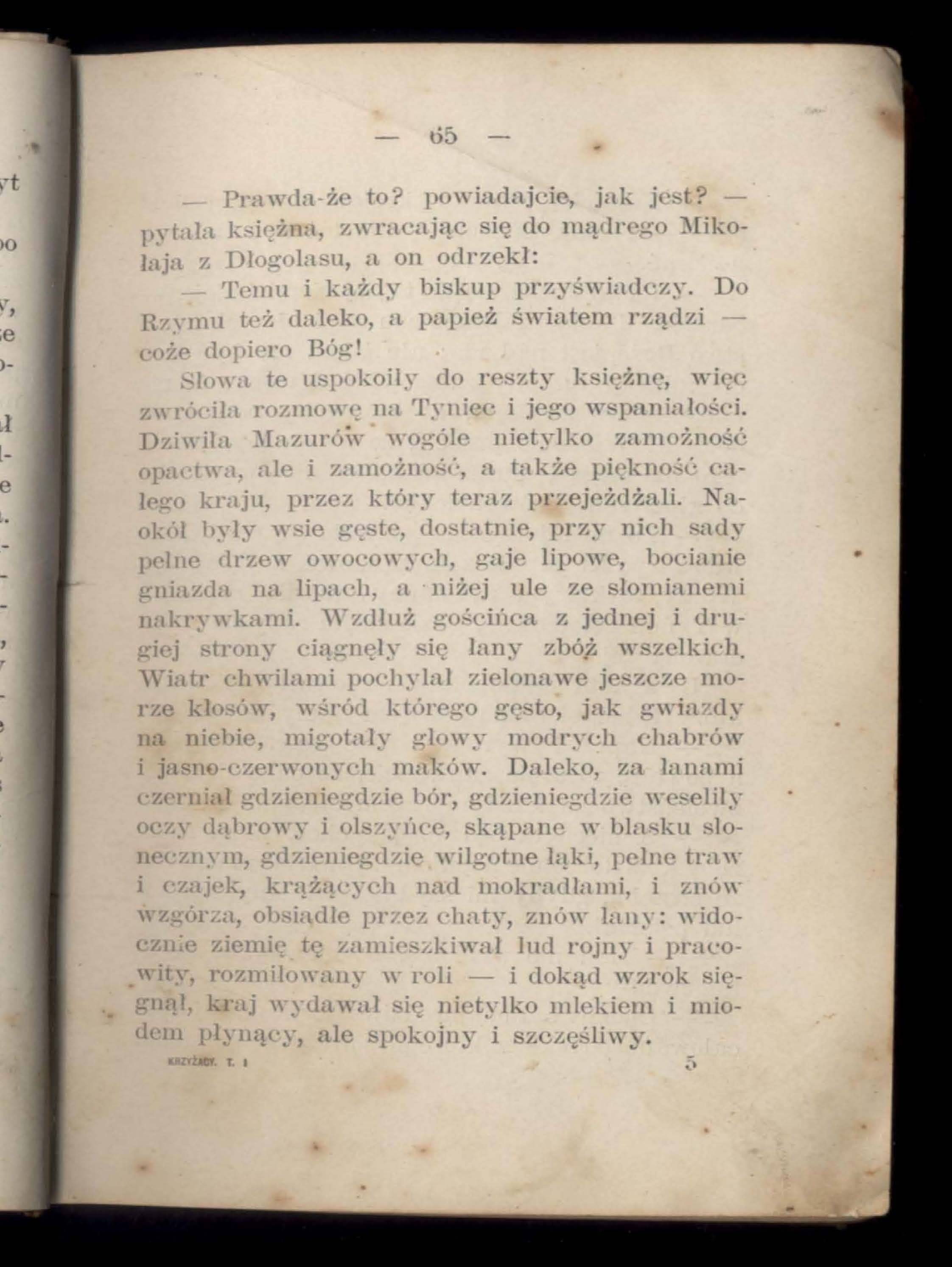 — 65 —

— Prawda-że to? powiadajcie, jak jest? — pytała księżna, zwracając się do mądrego Mikołaja z Długolasu, a on odrzekł:

— Temu i każdy biskup przyświadczy. Do Rzymu też daleko, a papież światem rządzi — cóże dopiero Bóg!

Słowa te uspokoiły do reszty księżnę, więc zwróciła rozmowę na Tyniec i jego wspaniałości. Dziwiła Mazurów wogóle nietylko zamożność opactwa, ale i zamożność, a także piękność całego kraju, przez który teraz przejeżdżali. Naokół były wsie gęste, dostatnie, przy nich sady pełne drzew owocowych, gaje lipowe, bocianie gniazda na lipach, a niżej ule ze słomianemi nakrywkami. Wzdłuż gościńca z jednej i drugiej strony ciągnęły się łany zbóż wszelkich. Wiatr chwilami pochylał zielonawe jeszcze morze kłosów, wśród którego gęsto, jak gwiazdy na niebie, migotały głowy modrych chabrów i jasno-czerwonych maków. Daleko, za łanami czerniał gdzieniegdzie bór, gdzieniegdzie weseliły oczy dąbrowy i olszyńce, skąpane w blasku słonecznym, gdzieniegdzie wilgotne łąki, pełne traw i czajek, krążących nad mokradłami, i znów wzgórza, obsiadłe przez chaty, znów łany: widocznie ziemię tę zamieszkiwał lud rojny i pracowity, rozmiłowany w roli — i dokąd wzrok sięgnął, kraj wydawał się nietylko mlekiem i miodem płynący, ale spokojny i szczęśliwy.

KRZYŻACY. T. I 5